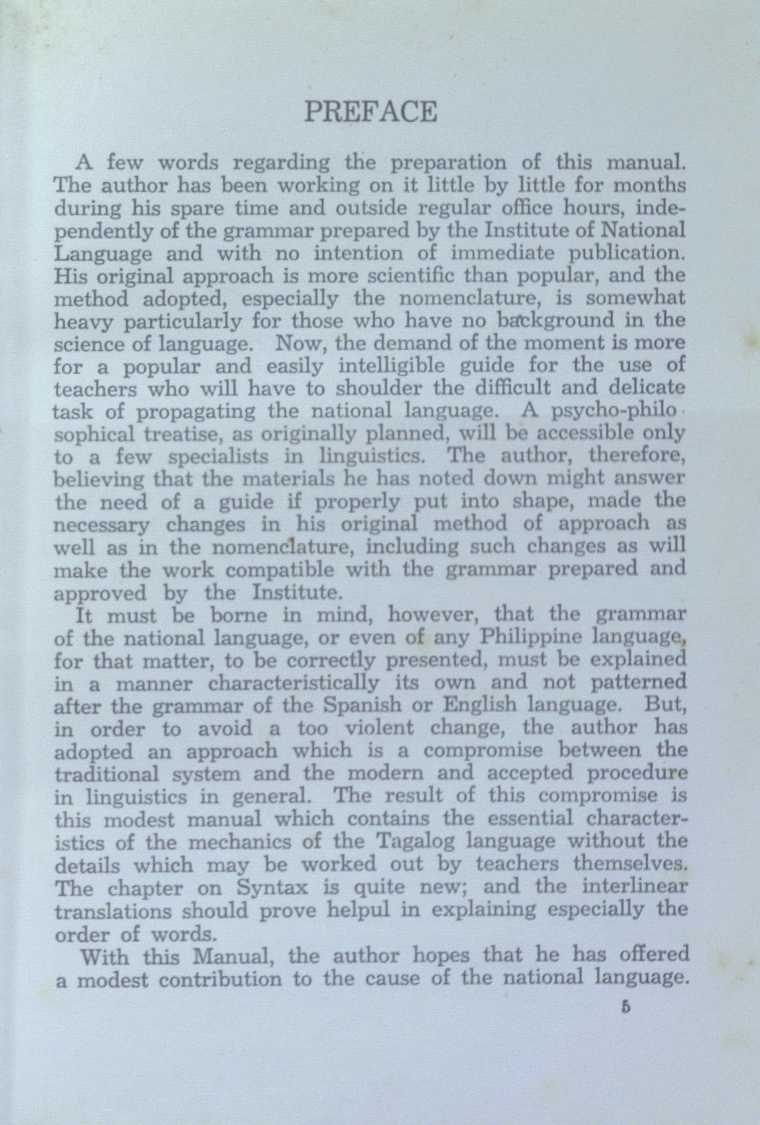 PREFACE

A few words regarding the preparation of this manual. The author has been working on it little by little for months during his spare time and outside regular office hours, independently of the grammar prepared by the Institute of National Language and with no intention of immediate publication. His original approach is more scientific than popular, and the method adopted, especially the nomenclature, is somewhat heavy particularly for those who have no background in the science of language. Now, the demand of the moment is more for a popular and easily intelligible guide for the use of teachers who will have to shoulder the difficult and delicate task of propagating the national language. A psycho-philosophical treatise, as originally planned, will be accessible only to a few specialists in linguistics. The author, therefore, believing that the materials he has noted down might answer the need of a guide if properly put into shape, made the necessary changes in his original method of approach as well as in the nomenclature, including such changes as will make the work compatible with the grammar prepared and approved by the Institute.

It must be borne in mind, however, that the grammar of the national language, or even of any Philippine language, for that matter, to be correctly presented, must be explained in a manner characteristically its own and not patterned after the grammar of the Spanish or English language. But, in order to avoid a too violent change, the author has adopted an approach which is a compromise between the traditional system and the modern and accepted procedure in linguistics in general. The result of this compromise is this modest manual which contains the essential characteristics of the mechanics of the Tagalog language without the details which may be worked out by teachers themselves. The chapter on Syntax is quite new; and the interlinear translations should prove helpul in explaining especially the order of words.

With this Manual, the author hopes that he has offered a modest contribution to the cause of the national language.

5